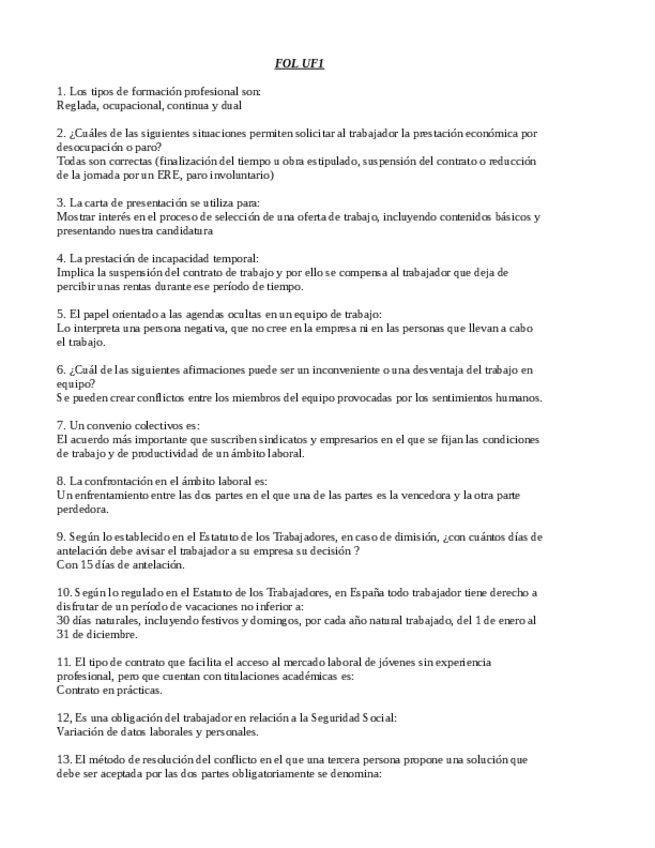 FOL UF1

1. Los tipos de formación profesional son:
Reglada, ocupacional, continua y dual

2. ¿Cuáles de las siguientes situaciones permiten solicitar al trabajador la prestación económica por desocupación o paro?
Todas son correctas (finalización del tiempo u obra estipulado, suspensión del contrato o reducción de la jornada por un ERE, paro involuntario)

3. La carta de presentación se utiliza para:
Mostrar interés en el proceso de selección de una oferta de trabajo, incluyendo contenidos básicos y presentando nuestra candidatura

4. La prestación de incapacidad temporal:
Implica la suspensión del contrato de trabajo y por ello se compensa al trabajador que deja de percibir unas rentas durante ese período de tiempo.

5. El papel orientado a las agendas ocultas en un equipo de trabajo:
Lo interpreta una persona negativa, que no cree en la empresa ni en las personas que llevan a cabo el trabajo.

6. ¿Cuál de las siguientes afirmaciones puede ser un inconveniente o una desventaja del trabajo en equipo?
Se pueden crear conflictos entre los miembros del equipo provocadas por los sentimientos humanos.

7. Un convenio colectivos es:
El acuerdo más importante que suscriben sindicatos y empresarios en el que se fijan las condiciones de trabajo y de productividad de un ámbito laboral.

8. La confrontación en el ámbito laboral es:
Un enfrentamiento entre las dos partes en el que una de las partes es la vencedora y la otra parte perdedora.

9. Según lo establecido en el Estatuto de los Trabajadores, en caso de dimisión, ¿con cuántos días de antelación debe avisar el trabajador a su empresa su decisión ?
Con 15 días de antelación.

10. Según lo regulado en el Estatuto de los Trabajadores, en España todo trabajador tiene derecho a disfrutar de un período de vacaciones no inferior a:
30 días naturales, incluyendo festivos y domingos, por cada año natural trabajado, del 1 de enero al 31 de diciembre.

11. El tipo de contrato que facilita el acceso al mercado laboral de jóvenes sin experiencia profesional, pero que cuentan con titulaciones académicas es:
Contrato en prácticas.

12, Es una obligación del trabajador en relación a la Seguridad Social:
Variación de datos laborales y personales.

13. El método de resolución del conflicto en el que una tercera persona propone una solución que debe ser aceptada por las dos partes obligatoriamente se denomina: